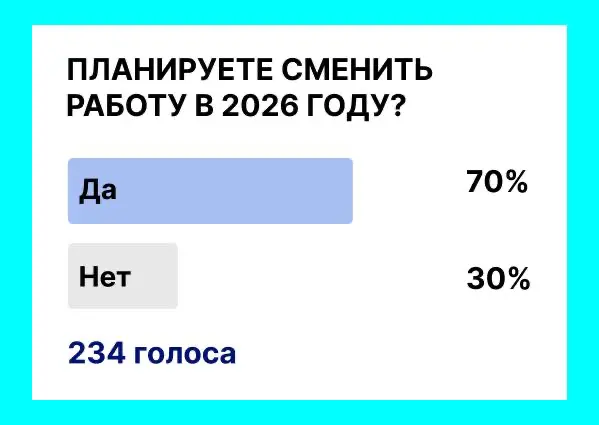 ПЛАНИРУЕТЕ СМЕНИТЬ РАБОТУ В 2026 ГОДУ?

Да 70%

Нет 30%

234 голоса